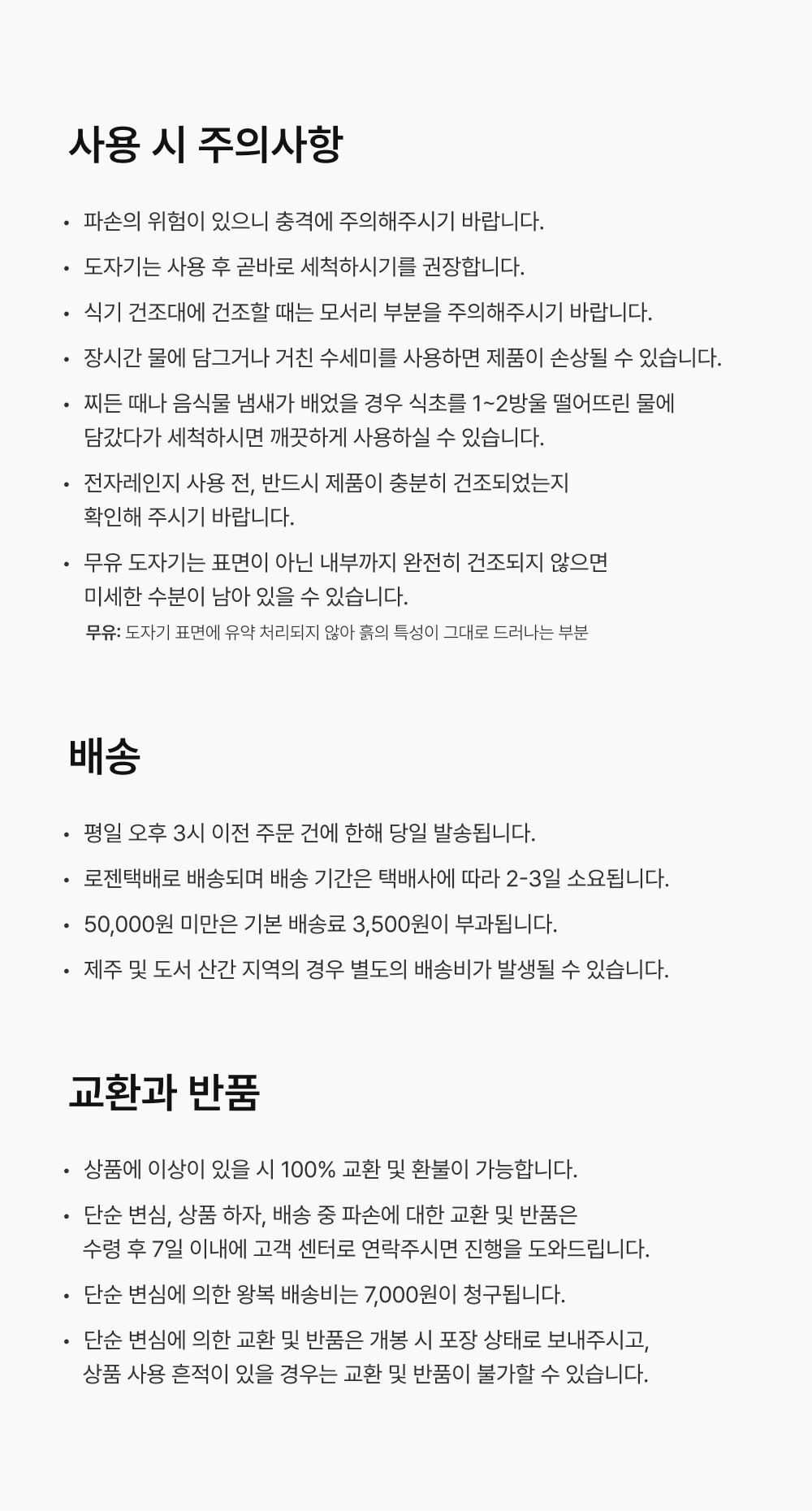 사용 시 주의사항

• 파손의 위험이 있으니 충격에 주의해주시기 바랍니다.

• 도자기는 사용 후 곧바로 세척하시기를 권장합니다.

• 식기 건조대에 건조할 때는 모서리 부분을 주의해주시기 바랍니다.

• 장시간 물에 담그거나 거친 수세미를 사용하면 제품이 손상될 수 있습니다.

• 찌든 때나 음식물 냄새가 배었을 경우 식초를 1~2방울 떨어뜨린 물에 담갔다가 세척하시면 깨끗하게 사용하실 수 있습니다.

• 전자레인지 사용 전, 반드시 제품이 충분히 건조되었는지 확인해 주시기 바랍니다.

• 무유 도자기는 표면이 아닌 내부까지 완전히 건조되지 않으면 미세한 수분이 남아 있을 수 있습니다.
무유: 도자기 표면에 유약 처리되지 않아 흙의 특성이 그대로 드러나는 부분

배송

• 평일 오후 3시 이전 주문 건에 한해 당일 발송됩니다.

• 로젠택배로 배송되며 배송 기간은 택배사에 따라 2-3일 소요됩니다.

• 50,000원 미만은 기본 배송료 3,500원이 부과됩니다.

• 제주 및 도서 산간 지역의 경우 별도의 배송비가 발생될 수 있습니다.

교환과 반품

• 상품에 이상이 있을 시 100% 교환 및 환불이 가능합니다.

• 단순 변심, 상품 하자, 배송 중 파손에 대한 교환 및 반품은 수령 후 7일 이내에 고객 센터로 연락주시면 진행을 도와드립니다.

• 단순 변심에 의한 왕복 배송비는 7,000원이 청구됩니다.

• 단순 변심에 의한 교환 및 반품은 개봉 시 포장 상태로 보내주시고, 상품 사용 흔적이 있을 경우는 교환 및 반품이 불가할 수 있습니다.